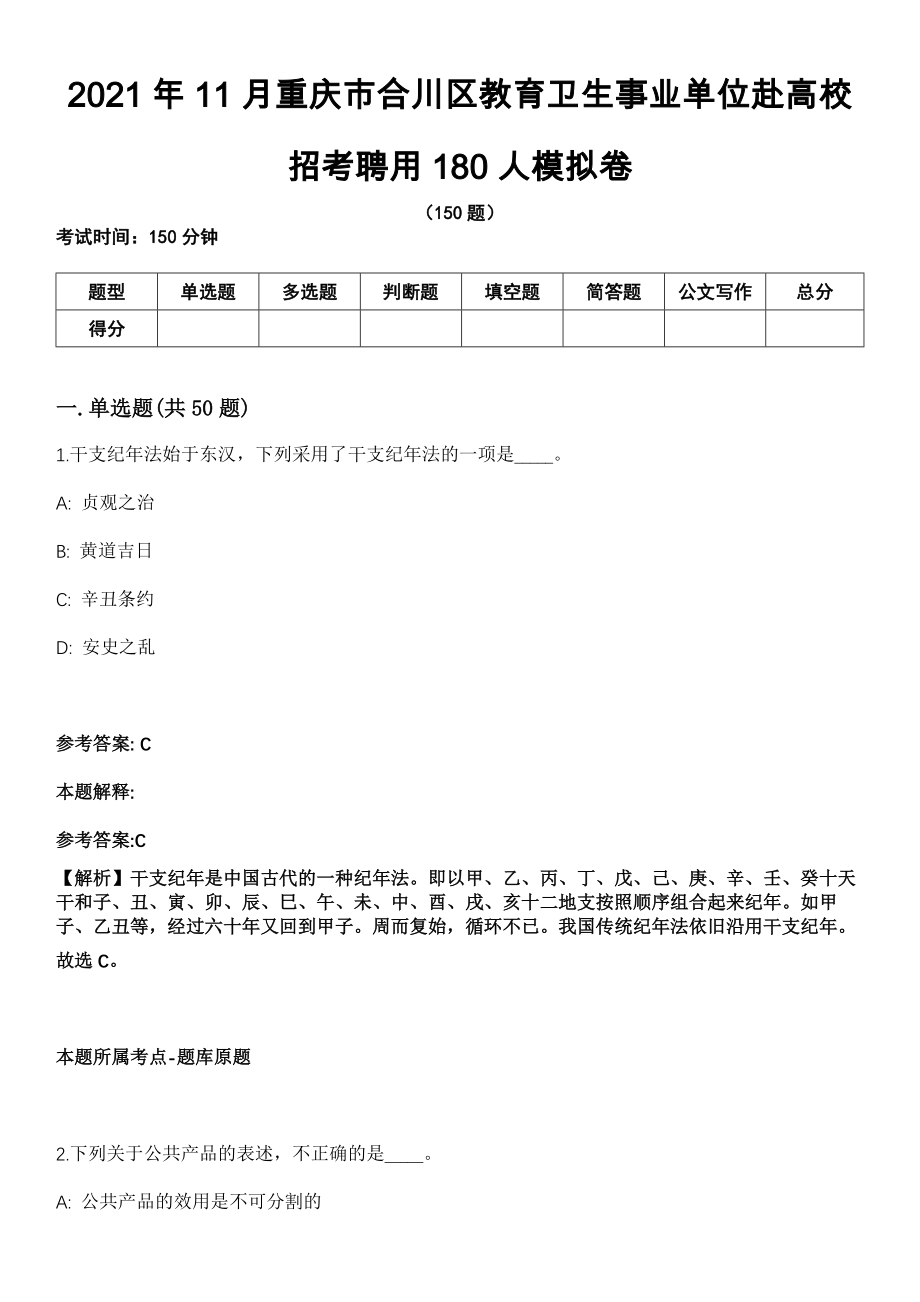 2021 年 11 月重庆市合川区教育卫生事业单位赴高校招考聘用 180 人模拟卷

（150 题）

考试时间：150 分钟

| 题型 | 单选题 | 多选题 | 判断题 | 填空题 | 简答题 | 公文写作 | 总分 |
|---|---|---|---|---|---|---|---|
| 得分 | | | | | | | |

一. 单选题(共 50 题)

1.干支纪年法始于东汉，下列采用了干支纪年法的一项是____。

A: 贞观之治

B: 黄道吉日

C: 辛丑条约

D: 安史之乱

参考答案: C

本题解释:

参考答案:C

【解析】干支纪年是中国古代的一种纪年法。即以甲、乙、丙、丁、戊、己、庚、辛、壬、癸十天干和子、丑、寅、卯、辰、巳、午、未、中、酉、戌、亥十二地支按照顺序组合起来纪年。如甲子、乙丑等，经过六十年又回到甲子。周而复始，循环不已。我国传统纪年法依旧沿用干支纪年。故选 C。

本题所属考点-题库原题

2.下列关于公共产品的表述，不正确的是____。

A: 公共产品的效用是不可分割的